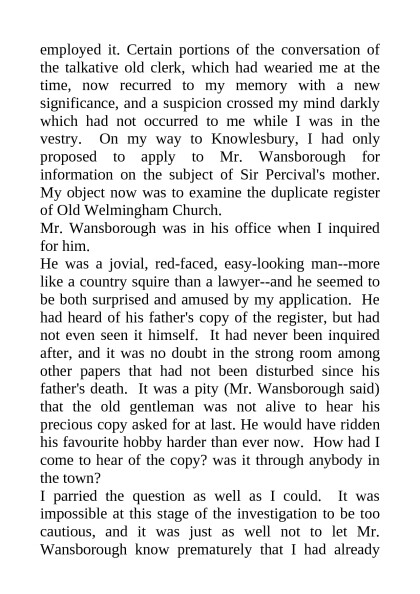 employed it. Certain portions of the conversation of the talkative old clerk, which had wearied me at the time, now recurred to my memory with a new significance, and a suspicion crossed my mind darkly which had not occurred to me while I was in the vestry. On my way to Knowlesbury, I had only proposed to apply to Mr. Wansborough for information on the subject of Sir Percival's mother. My object now was to examine the duplicate register of Old Welmingham Church.

Mr. Wansborough was in his office when I inquired for him.

He was a jovial, red-faced, easy-looking man--more like a country squire than a lawyer--and he seemed to be both surprised and amused by my application. He had heard of his father's copy of the register, but had not even seen it himself. It had never been inquired after, and it was no doubt in the strong room among other papers that had not been disturbed since his father's death. It was a pity (Mr. Wansborough said) that the old gentleman was not alive to hear his precious copy asked for at last. He would have ridden his favourite hobby harder than ever now. How had I come to hear of the copy? was it through anybody in the town?

I parried the question as well as I could. It was impossible at this stage of the investigation to be too cautious, and it was just as well not to let Mr. Wansborough know prematurely that I had already